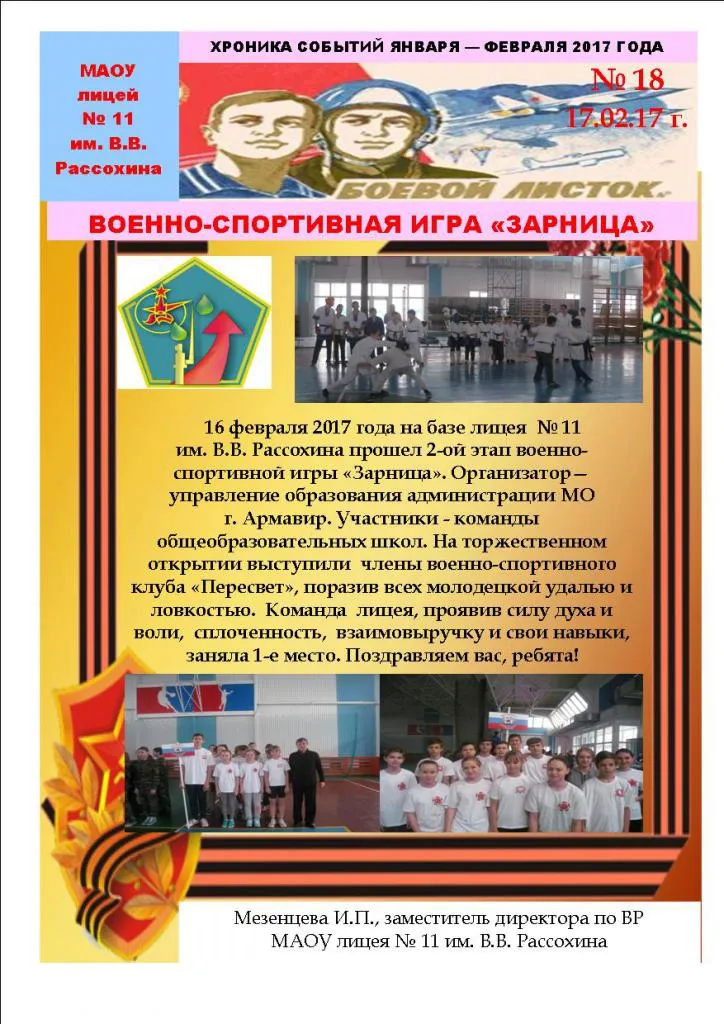 МАОУ лицей № 11 им. В.В. Рассохина

ХРОНИКА СОБЫТИЙ ЯНВАРЯ — ФЕВРАЛЯ 2017 ГОДА

№ 18
17.02.17 г.

БОЕВОЙ ЛИСТОК.

ВОЕННО-СПОРТИВНАЯ ИГРА «ЗАРНИЦА»

16 февраля 2017 года на базе лицея № 11 им. В.В. Рассохина прошел 2-ой этап военно-спортивной игры «Зарница». Организатор — управление образования администрации МО г. Армавир. Участники - команды общеобразовательных школ. На торжественном открытии выступили члены военно-спортивного клуба «Пересвет», поразив всех молодецкой удалью и ловкостью. Команда лицея, проявив силу духа и воли, сплоченность, взаимовыручку и свои навыки, заняла 1-е место. Поздравляем вас, ребята!

Мезенцева И.П., заместитель директора по ВР
МАОУ лицея № 11 им. В.В. Рассохина